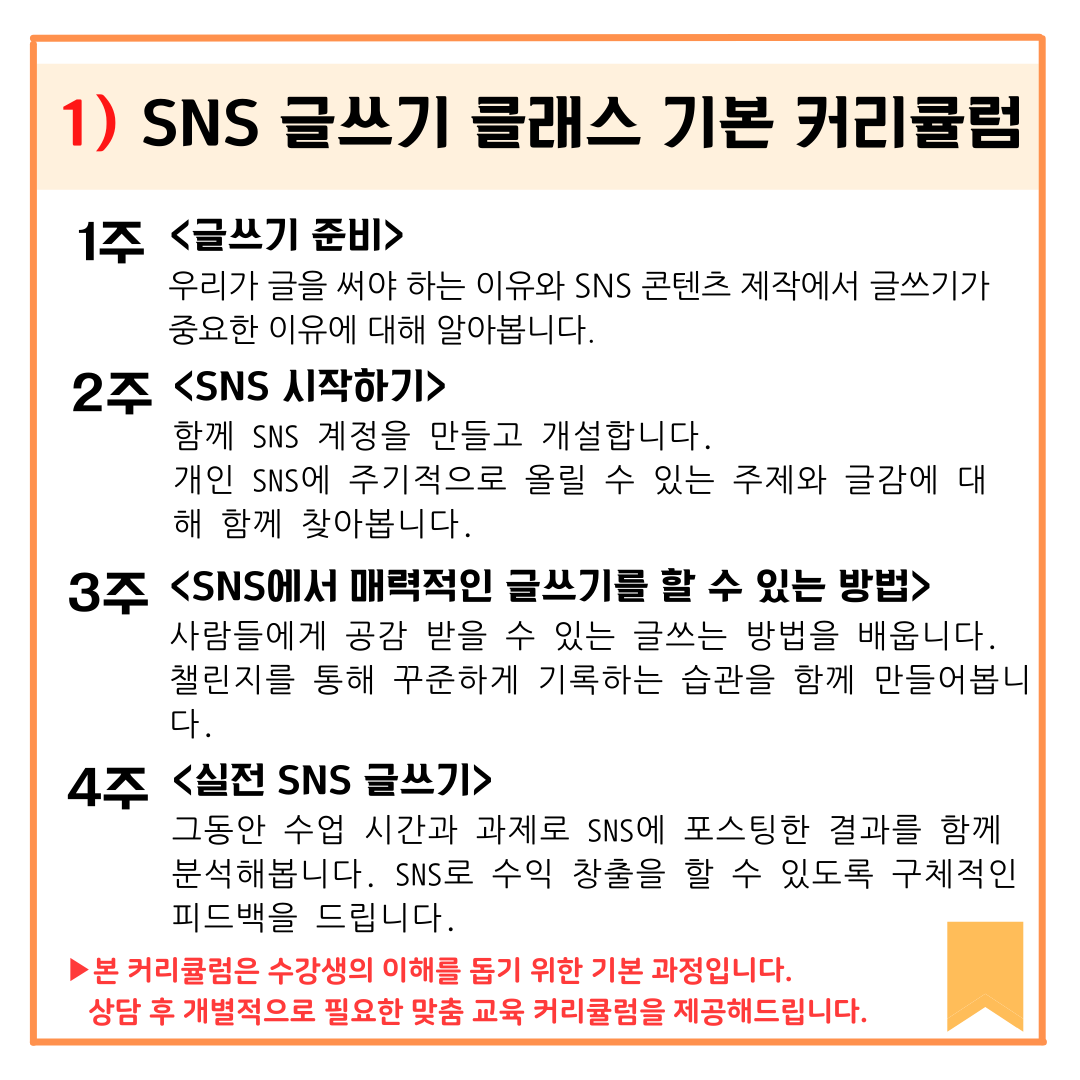 1) SNS 글쓰기 클래스 기본 커리큘럼

1주 <글쓰기 준비>
우리가 글을 써야 하는 이유와 SNS 콘텐츠 제작에서 글쓰기가 중요한 이유에 대해 알아봅니다.

2주 <SNS 시작하기>
함께 SNS 계정을 만들고 개설합니다.
개인 SNS에 주기적으로 올릴 수 있는 주제와 글감에 대해 함께 찾아봅니다.

3주 <SNS에서 매력적인 글쓰기를 할 수 있는 방법>
사람들에게 공감 받을 수 있는 글쓰는 방법을 배웁니다.
챌린지를 통해 꾸준하게 기록하는 습관을 함께 만들어봅니다.

4주 <실전 SNS 글쓰기>
그동안 수업 시간과 과제로 SNS에 포스팅한 결과를 함께 분석해봅니다. SNS로 수익 창출을 할 수 있도록 구체적인 피드백을 드립니다.

▶본 커리큘럼은 수강생의 이해를 돕기 위한 기본 과정입니다.
상담 후 개별적으로 필요한 맞춤 교육 커리큘럼을 제공해드립니다.